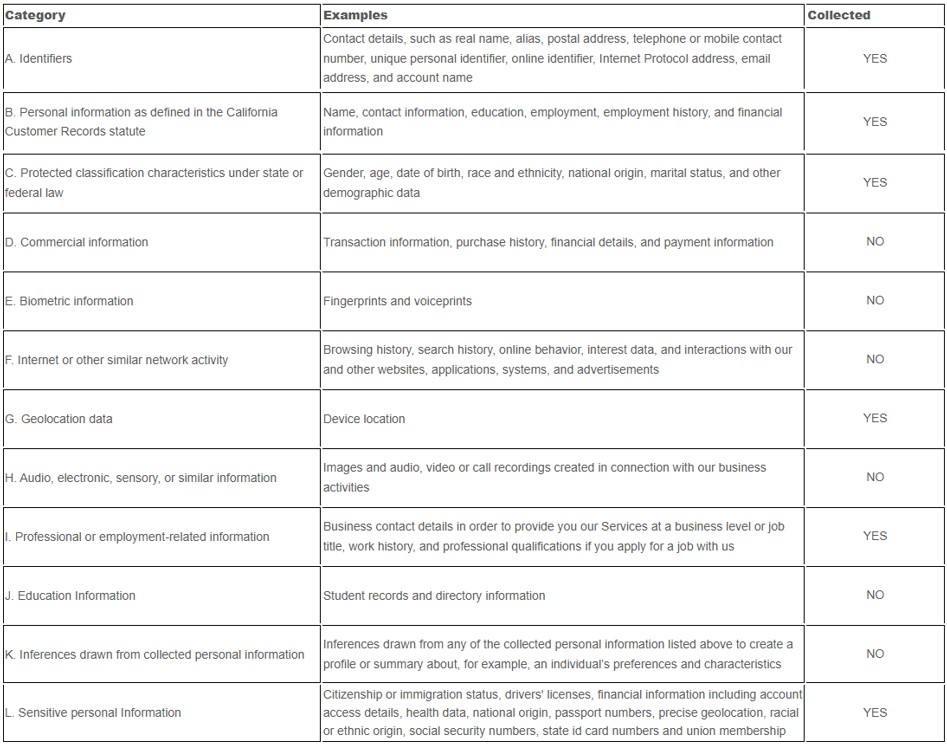 | Category | Examples | Collected |
|---|---|---|
| A. Identifiers | Contact details, such as real name, alias, postal address, telephone or mobile contact number, unique personal identifier, online identifier, Internet Protocol address, email address, and account name | YES |
| B. Personal information as defined in the California Customer Records statute | Name, contact information, education, employment, employment history, and financial information | YES |
| C. Protected classification characteristics under state or federal law | Gender, age, date of birth, race and ethnicity, national origin, marital status, and other demographic data | YES |
| D. Commercial information | Transaction information, purchase history, financial details, and payment information | NO |
| E. Biometric information | Fingerprints and voiceprints | NO |
| F. Internet or other similar network activity | Browsing history, search history, online behavior, interest data, and interactions with our and other websites, applications, systems, and advertisements | NO |
| G. Geolocation data | Device location | YES |
| H. Audio, electronic, sensory, or similar information | Images and audio, video or call recordings created in connection with our business activities | NO |
| I. Professional or employment-related information | Business contact details in order to provide you our Services at a business level or job title, work history, and professional qualifications if you apply for a job with us | YES |
| J. Education Information | Student records and directory information | NO |
| K. Inferences drawn from collected personal information | Inferences drawn from any of the collected personal information listed above to create a profile or summary about, for example, an individual's preferences and characteristics | NO |
| L. Sensitive personal Information | Citizenship or immigration status, drivers' licenses, financial information including account access details, health data, national origin, passport numbers, precise geolocation, racial or ethnic origin, social security numbers, state id card numbers and union membership | YES |